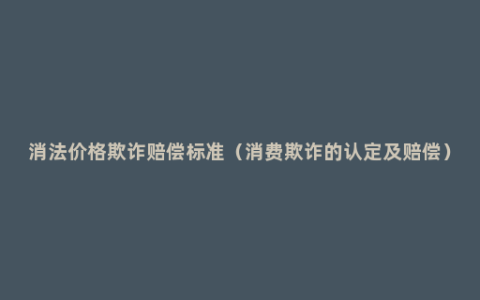 消法价格欺诈赔偿标准（消费欺诈的认定及赔偿）